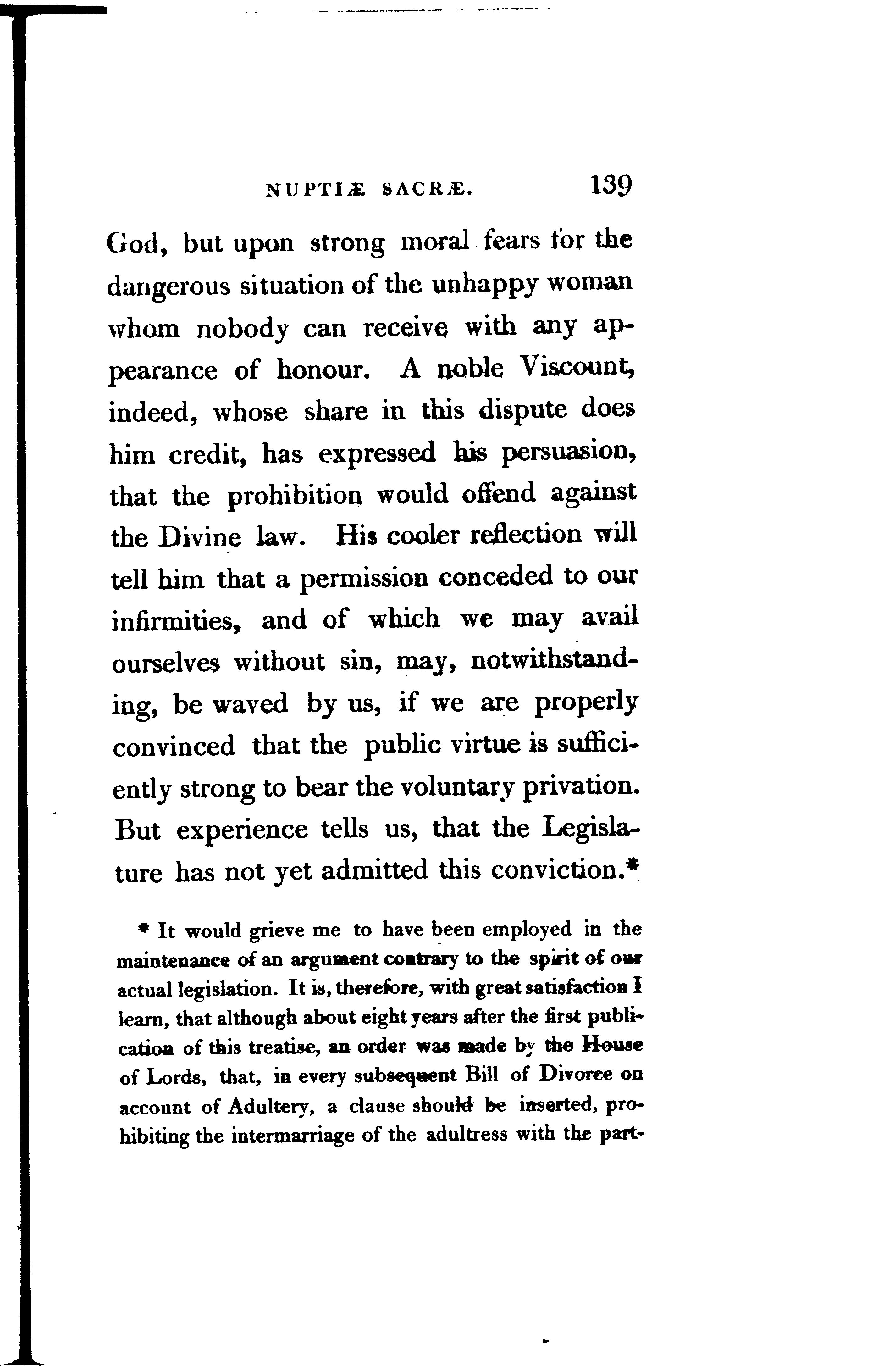 NUPTIÆ SACRÆ. 139

God, but upon strong moral fears for the dangerous situation of the unhappy woman whom nobody can receive with any appearance of honour. A noble Viscount, indeed, whose share in this dispute does him credit, has expressed his persuasion, that the prohibition would offend against the Divine law. His cooler reflection will tell him that a permission conceded to our infirmities, and of which we may avail ourselves without sin, may, notwithstanding, be waved by us, if we are properly convinced that the public virtue is sufficiently strong to bear the voluntary privation. But experience tells us, that the Legislature has not yet admitted this conviction.*

* It would grieve me to have been employed in the maintenance of an argument contrary to the spirit of our actual legislation. It is, therefore, with great satisfaction I learn, that although about eight years after the first publication of this treatise, an order was made by the House of Lords, that, in every subsequent Bill of Divorce on account of Adultery, a clause should be inserted, prohibiting the intermarriage of the adultress with the part-